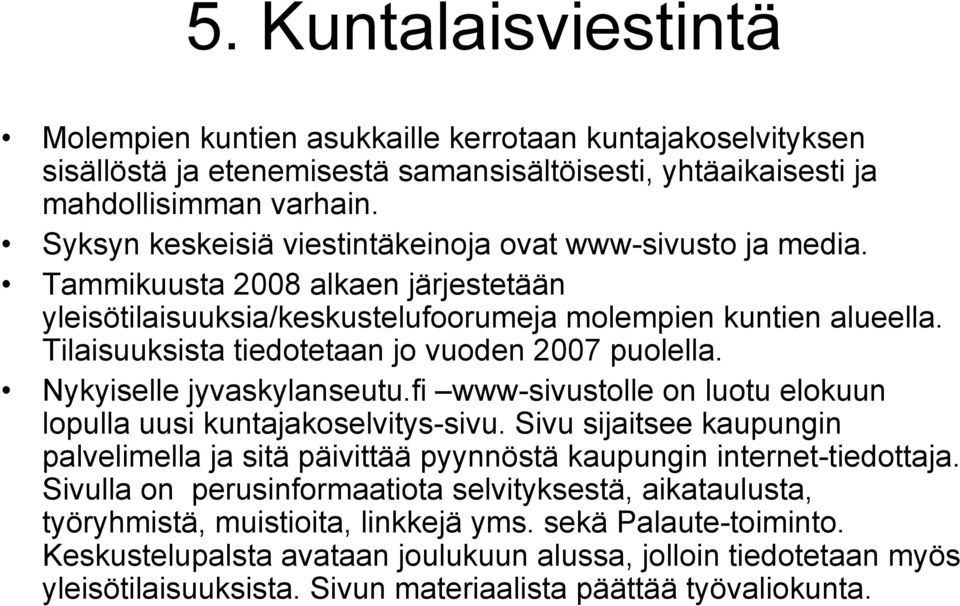 5. Kuntalaisviestintä

• Molempien kuntien asukkaille kerrotaan kuntajakoselvityksen sisällöstä ja etenemisestä samansisältöisesti, yhtäaikaisesti ja mahdollisimman varhain.
• Syksyn keskeisiä viestintäkeinoja ovat www-sivusto ja media.
• Tammikuusta 2008 alkaen järjestetään yleisötilaisuuksia/keskustelufoorumeja molempien kuntien alueella. Tilaisuuksista tiedotetaan jo vuoden 2007 puolella.
• Nykyiselle jyvaskylanseutu.fi –www-sivustolle on luotu elokuun lopulla uusi kuntajakoselvitys-sivu. Sivu sijaitsee kaupungin palvelimella ja sitä päivittää pyynnöstä kaupungin internet-tiedottaja. Sivulla on perusinformaatiota selvityksestä, aikataulusta, työryhmistä, muistioita, linkkejä yms. sekä Palaute-toiminto. Keskustelupalsta avataan joulukuun alussa, jolloin tiedotetaan myös yleisötilaisuuksista. Sivun materiaalista päättää työvaliokunta.